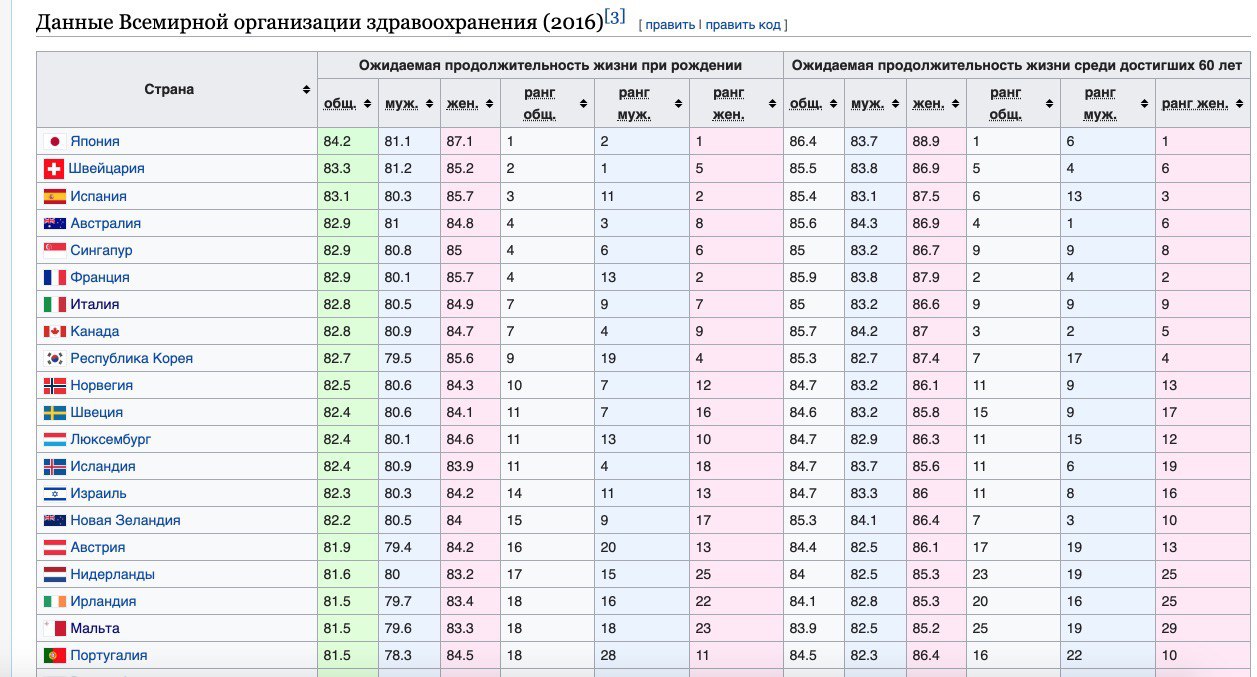 Данные Всемирной организации здравоохранения (2016)[3] [ править | править код ]

| Страна | Ожидаемая продолжительность жизни при рождении | | | | | | Ожидаемая продолжительность жизни среди достигших 60 лет | | | | | |
|---|---|---|---|---|---|---|---|---|---|---|---|---|
| | общ. | муж. | жен. | ранг общ. | ранг муж. | ранг жен. | общ. | муж. | жен. | ранг общ. | ранг муж. | ранг жен. |
| Япония | 84.2 | 81.1 | 87.1 | 1 | 2 | 1 | 86.4 | 83.7 | 88.9 | 1 | 6 | 1 |
| Швейцария | 83.3 | 81.2 | 85.2 | 2 | 1 | 5 | 85.5 | 83.8 | 86.9 | 5 | 4 | 6 |
| Испания | 83.1 | 80.3 | 85.7 | 3 | 11 | 2 | 85.4 | 83.1 | 87.5 | 6 | 13 | 3 |
| Австралия | 82.9 | 81 | 84.8 | 4 | 3 | 8 | 85.6 | 84.3 | 86.9 | 4 | 1 | 6 |
| Сингапур | 82.9 | 80.8 | 85 | 4 | 6 | 6 | 85 | 83.2 | 86.7 | 9 | 9 | 8 |
| Франция | 82.9 | 80.1 | 85.7 | 4 | 13 | 2 | 85.9 | 83.8 | 87.9 | 2 | 4 | 2 |
| Италия | 82.8 | 80.5 | 84.9 | 7 | 9 | 7 | 85 | 83.2 | 86.6 | 9 | 9 | 9 |
| Канада | 82.8 | 80.9 | 84.7 | 7 | 4 | 9 | 85.7 | 84.2 | 87 | 3 | 2 | 5 |
| Республика Корея | 82.7 | 79.5 | 85.6 | 9 | 19 | 4 | 85.3 | 82.7 | 87.4 | 7 | 17 | 4 |
| Норвегия | 82.5 | 80.6 | 84.3 | 10 | 7 | 12 | 84.7 | 83.2 | 86.1 | 11 | 9 | 13 |
| Швеция | 82.4 | 80.6 | 84.1 | 11 | 7 | 16 | 84.6 | 83.2 | 85.8 | 15 | 9 | 17 |
| Люксембург | 82.4 | 80.1 | 84.6 | 11 | 13 | 10 | 84.7 | 82.9 | 86.3 | 11 | 15 | 12 |
| Исландия | 82.4 | 80.9 | 83.9 | 11 | 4 | 18 | 84.7 | 83.7 | 85.6 | 11 | 6 | 19 |
| Израиль | 82.3 | 80.3 | 84.2 | 14 | 11 | 13 | 84.7 | 83.3 | 86 | 11 | 8 | 16 |
| Новая Зеландия | 82.2 | 80.5 | 84 | 15 | 9 | 17 | 85.3 | 84.1 | 86.4 | 7 | 3 | 10 |
| Австрия | 81.9 | 79.4 | 84.2 | 16 | 20 | 13 | 84.4 | 82.5 | 86.1 | 17 | 19 | 13 |
| Нидерланды | 81.6 | 80 | 83.2 | 17 | 15 | 25 | 84 | 82.5 | 85.3 | 23 | 19 | 25 |
| Ирландия | 81.5 | 79.7 | 83.4 | 18 | 16 | 22 | 84.1 | 82.8 | 85.3 | 20 | 16 | 25 |
| Мальта | 81.5 | 79.6 | 83.3 | 18 | 18 | 23 | 83.9 | 82.5 | 85.2 | 25 | 19 | 29 |
| Португалия | 81.5 | 78.3 | 84.5 | 18 | 28 | 11 | 84.5 | 82.3 | 86.4 | 16 | 22 | 10 |